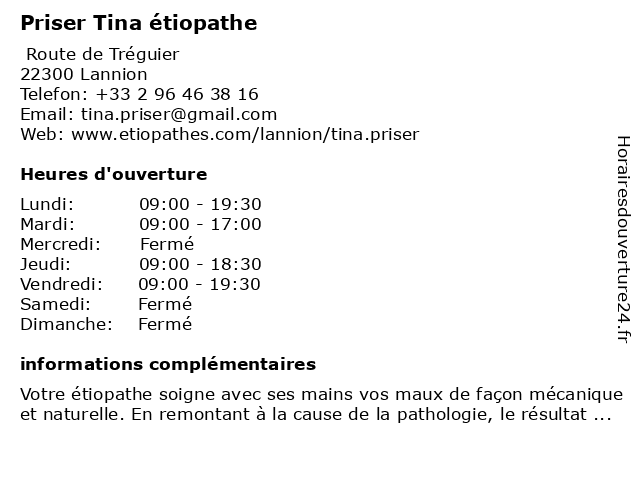 Priser Tina étiopathe

Route de Tréguier
22300 Lannion
Telefon: +33 2 96 46 38 16
Email: tina.priser@gmail.com
Web: www.etiopathes.com/lannion/tina.priser

Heures d'ouverture

| | |
|---|---|
| Lundi: | 09:00 - 19:30 |
| Mardi: | 09:00 - 17:00 |
| Mercredi: | Fermé |
| Jeudi: | 09:00 - 18:30 |
| Vendredi: | 09:00 - 19:30 |
| Samedi: | Fermé |
| Dimanche: | Fermé |

informations complémentaires

Votre étiopathe soigne avec ses mains vos maux de façon mécanique et naturelle. En remontant à la cause de la pathologie, le résultat ...

Horairesdouverture24.fr